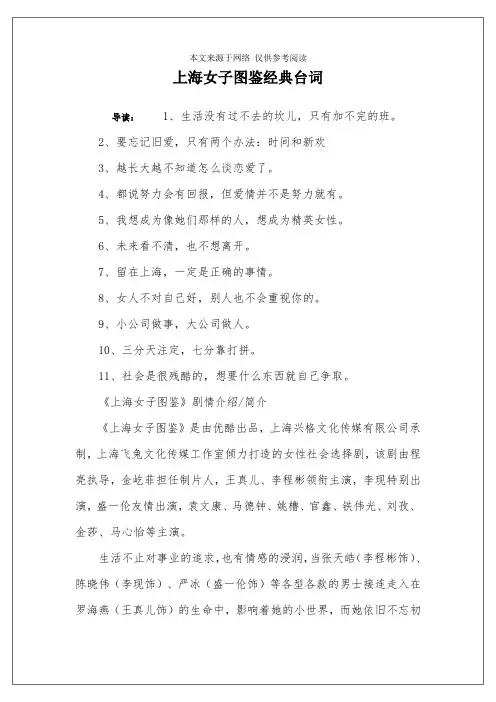 本文来源于网络 仅供参考阅读

上海女子图鉴经典台词

导读： 1、生活没有过不去的坎儿，只有加不完的班。

2、要忘记旧爱，只有两个办法：时间和新欢

3、越长大越不知道怎么谈恋爱了。

4、都说努力会有回报，但爱情并不是努力就有。

5、我想成为像她们那样的人，想成为精英女性。

6、未来看不清，也不想离开。

7、留在上海，一定是正确的事情。

8、女人不对自己好，别人也不会重视你的。

9、小公司做事，大公司做人。

10、三分天注定，七分靠打拼。

11、社会是很残酷的，想要什么东西就自己争取。

《上海女子图鉴》剧情介绍/简介

《上海女子图鉴》是由优酷出品，上海兴格文化传媒有限公司承制，上海飞兔文化传媒工作室倾力打造的女性社会选择剧，该剧由程亮执导，金屹菲担任制片人，王真儿、李程彬领衔主演，李现特别出演，盛一伦友情出演，袁文康、马德钟、姚橹、官鑫、铁伟光、刘孜、金莎、马心怡等主演。

生活不止对事业的追求，也有情感的浸润，当张天皓（李程彬饰）、陈晓伟（李现饰）、严冰（盛一伦饰）等各型各款的男士接连走入在罗海燕（王真儿饰）的生命中，影响着她的小世界，而她依旧不忘初